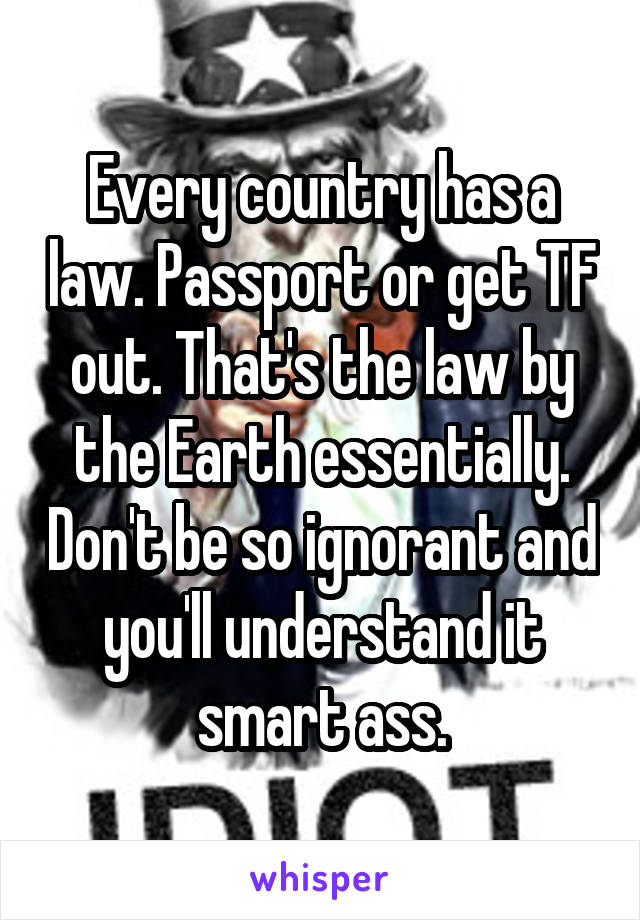 Every country has a law. Passport or get TF out. That's the law by the Earth essentially. Don't be so ignorant and you'll understand it smart ass.

IDIOT

whisper